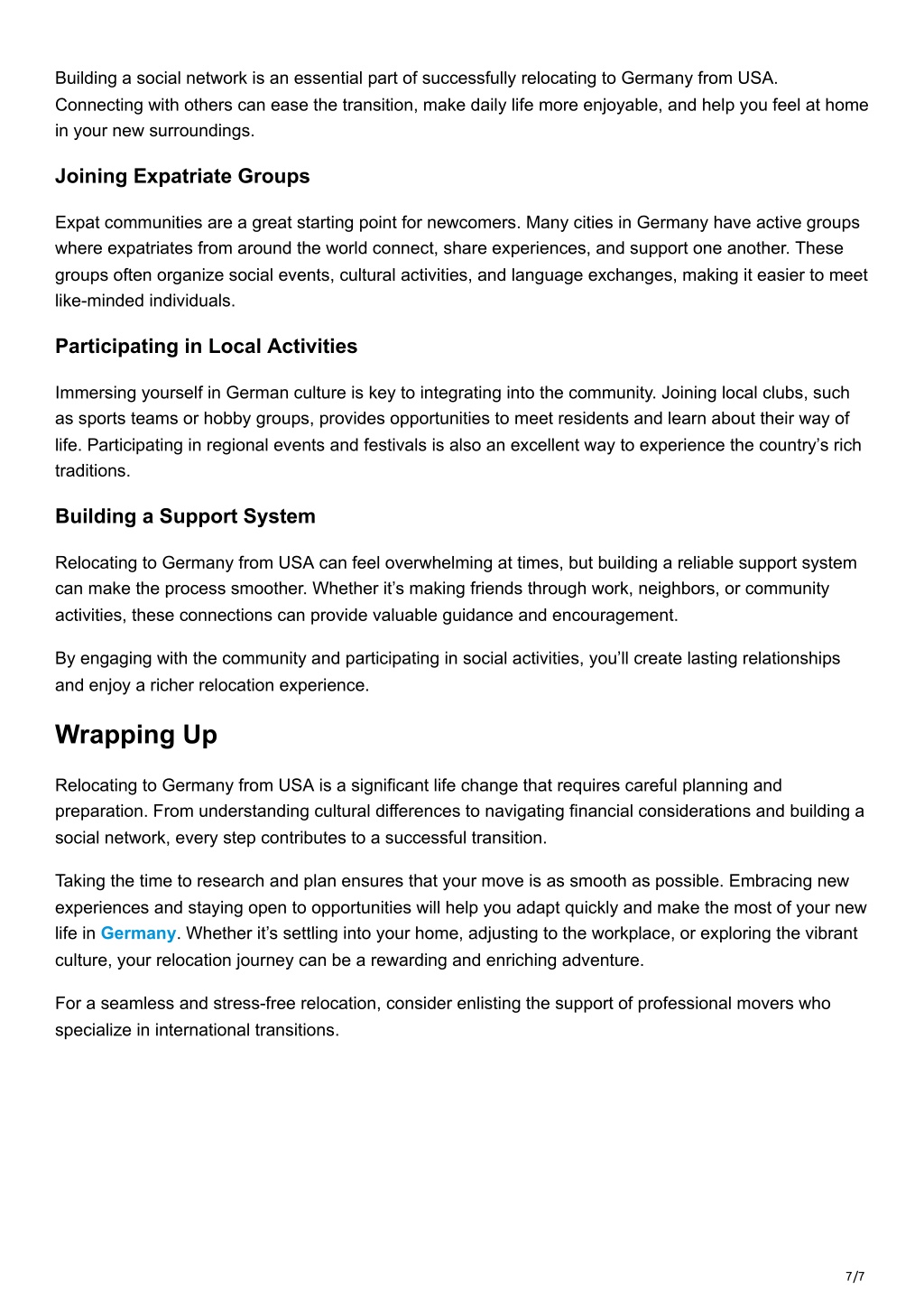 Building a social network is an essential part of successfully relocating to Germany from USA. Connecting with others can ease the transition, make daily life more enjoyable, and help you feel at home in your new surroundings.

Joining Expatriate Groups

Expat communities are a great starting point for newcomers. Many cities in Germany have active groups where expatriates from around the world connect, share experiences, and support one another. These groups often organize social events, cultural activities, and language exchanges, making it easier to meet like-minded individuals.

Participating in Local Activities

Immersing yourself in German culture is key to integrating into the community. Joining local clubs, such as sports teams or hobby groups, provides opportunities to meet residents and learn about their way of life. Participating in regional events and festivals is also an excellent way to experience the country's rich traditions.

Building a Support System

Relocating to Germany from USA can feel overwhelming at times, but building a reliable support system can make the process smoother. Whether it's making friends through work, neighbors, or community activities, these connections can provide valuable guidance and encouragement.

By engaging with the community and participating in social activities, you'll create lasting relationships and enjoy a richer relocation experience.

Wrapping Up

Relocating to Germany from USA is a significant life change that requires careful planning and preparation. From understanding cultural differences to navigating financial considerations and building a social network, every step contributes to a successful transition.

Taking the time to research and plan ensures that your move is as smooth as possible. Embracing new experiences and staying open to opportunities will help you adapt quickly and make the most of your new life in Germany. Whether it's settling into your home, adjusting to the workplace, or exploring the vibrant culture, your relocation journey can be a rewarding and enriching adventure.

For a seamless and stress-free relocation, consider enlisting the support of professional movers who specialize in international transitions.

7/7